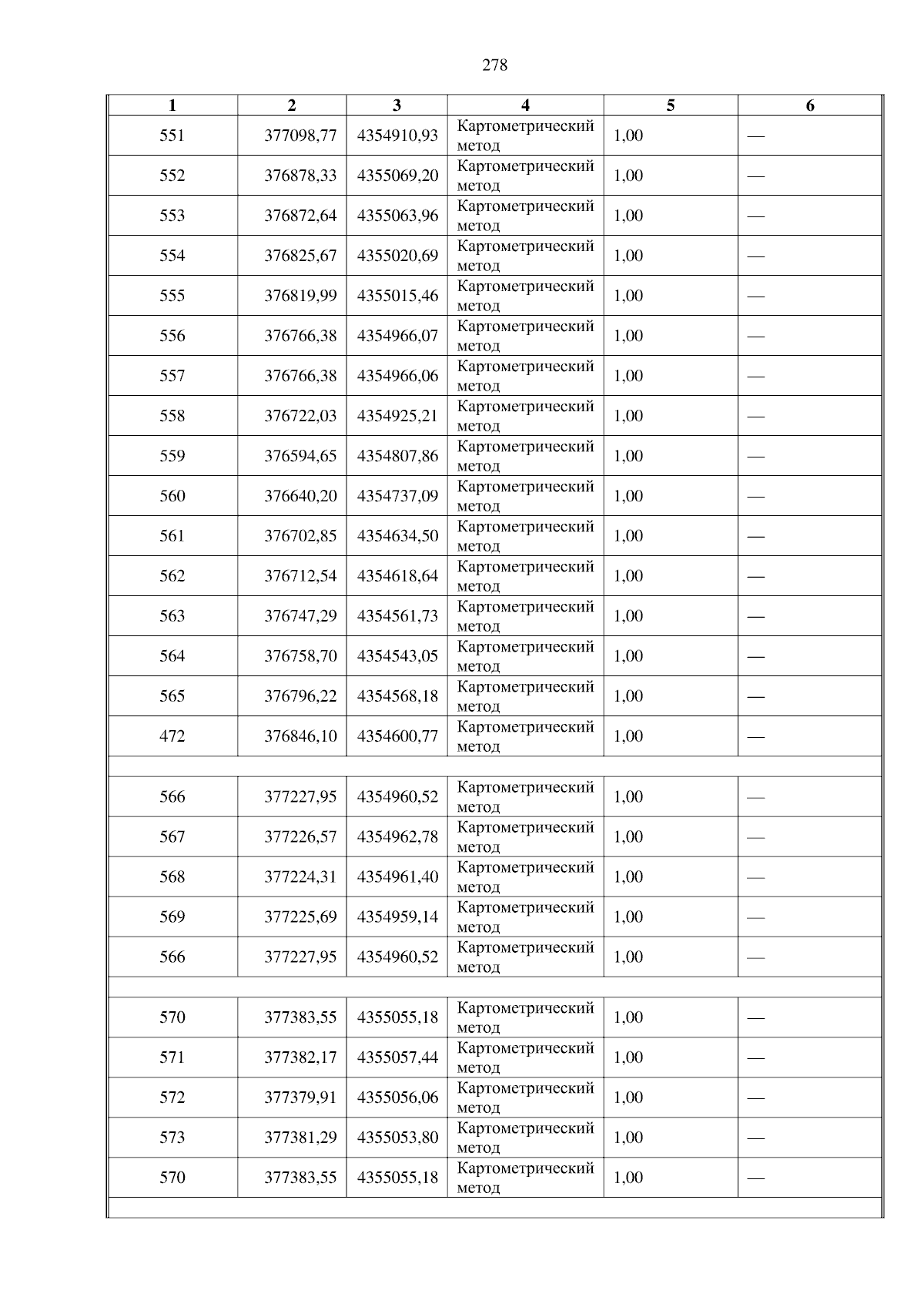 278

| 1 | 2 | 3 | 4 | 5 | 6 |
|---|---|---|---|---|---|
| 551 | 377098,77 | 4354910,93 | Картометрический метод | 1,00 | — |
| 552 | 376878,33 | 4355069,20 | Картометрический метод | 1,00 | — |
| 553 | 376872,64 | 4355063,96 | Картометрический метод | 1,00 | — |
| 554 | 376825,67 | 4355020,69 | Картометрический метод | 1,00 | — |
| 555 | 376819,99 | 4355015,46 | Картометрический метод | 1,00 | — |
| 556 | 376766,38 | 4354966,07 | Картометрический метод | 1,00 | — |
| 557 | 376766,38 | 4354966,06 | Картометрический метод | 1,00 | — |
| 558 | 376722,03 | 4354925,21 | Картометрический метод | 1,00 | — |
| 559 | 376594,65 | 4354807,86 | Картометрический метод | 1,00 | — |
| 560 | 376640,20 | 4354737,09 | Картометрический метод | 1,00 | — |
| 561 | 376702,85 | 4354634,50 | Картометрический метод | 1,00 | — |
| 562 | 376712,54 | 4354618,64 | Картометрический метод | 1,00 | — |
| 563 | 376747,29 | 4354561,73 | Картометрический метод | 1,00 | — |
| 564 | 376758,70 | 4354543,05 | Картометрический метод | 1,00 | — |
| 565 | 376796,22 | 4354568,18 | Картометрический метод | 1,00 | — |
| 472 | 376846,10 | 4354600,77 | Картометрический метод | 1,00 | — |
| | | | | | |
| 566 | 377227,95 | 4354960,52 | Картометрический метод | 1,00 | — |
| 567 | 377226,57 | 4354962,78 | Картометрический метод | 1,00 | — |
| 568 | 377224,31 | 4354961,40 | Картометрический метод | 1,00 | — |
| 569 | 377225,69 | 4354959,14 | Картометрический метод | 1,00 | — |
| 566 | 377227,95 | 4354960,52 | Картометрический метод | 1,00 | — |
| | | | | | |
| 570 | 377383,55 | 4355055,18 | Картометрический метод | 1,00 | — |
| 571 | 377382,17 | 4355057,44 | Картометрический метод | 1,00 | — |
| 572 | 377379,91 | 4355056,06 | Картометрический метод | 1,00 | — |
| 573 | 377381,29 | 4355053,80 | Картометрический метод | 1,00 | — |
| 570 | 377383,55 | 4355055,18 | Картометрический метод | 1,00 | — |
| | | | | | |